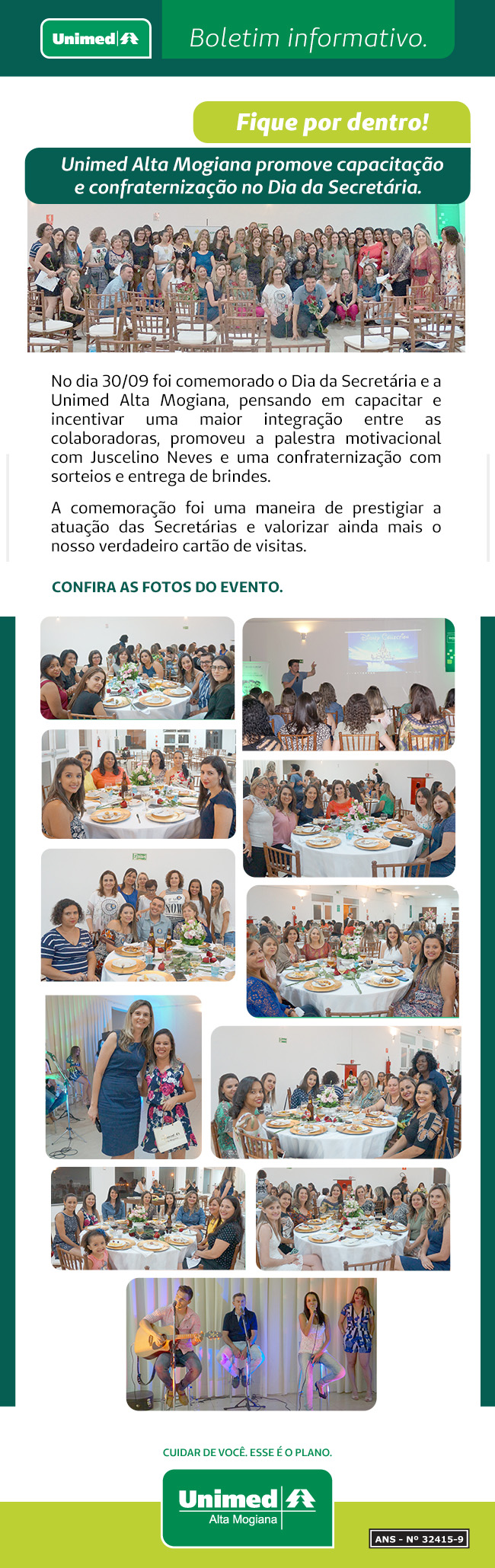 Unimed

Boletim informativo.

Fique por dentro!

Unimed Alta Mogiana promove capacitação e confraternização no Dia da Secretária.

No dia 30/09 foi comemorado o Dia da Secretária e a Unimed Alta Mogiana, pensando em capacitar e incentivar uma maior integração entre as colaboradoras, promoveu a palestra motivacional com Juscelino Neves e uma confraternização com sorteios e entrega de brindes.

A comemoração foi uma maneira de prestigiar a atuação das Secretárias e valorizar ainda mais o nosso verdadeiro cartão de visitas.

CONFIRA AS FOTOS DO EVENTO.

CUIDAR DE VOCÊ. ESSE É O PLANO.

Unimed
Alta Mogiana

ANS - Nº 32415-9